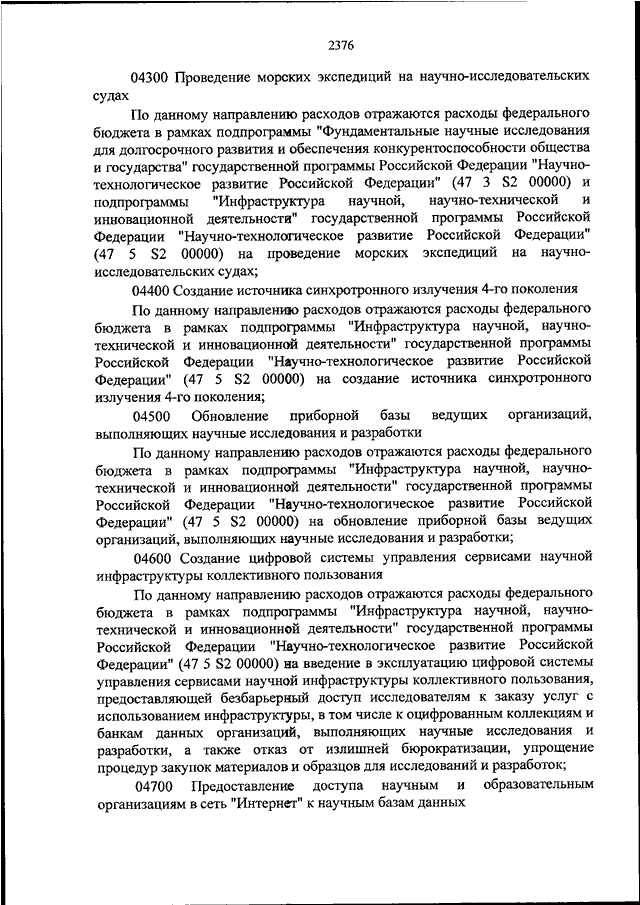 2376

04300 Проведение морских экспедиций на научно-исследовательских судах

По данному направлению расходов отражаются расходы федерального бюджета в рамках подпрограммы "Фундаментальные научные исследования для долгосрочного развития и обеспечения конкурентоспособности общества и государства" государственной программы Российской Федерации "Научно-технологическое развитие Российской Федерации" (47 3 S2 00000) и подпрограммы "Инфраструктура научной, научно-технической и инновационной деятельности" государственной программы Российской Федерации "Научно-технологическое развитие Российской Федерации" (47 5 S2 00000) на проведение морских экспедиций на научно-исследовательских судах;

04400 Создание источника синхротронного излучения 4-го поколения

По данному направлению расходов отражаются расходы федерального бюджета в рамках подпрограммы "Инфраструктура научной, научно-технической и инновационной деятельности" государственной программы Российской Федерации "Научно-технологическое развитие Российской Федерации" (47 5 S2 00000) на создание источника синхротронного излучения 4-го поколения;

04500 Обновление приборной базы ведущих организаций, выполняющих научные исследования и разработки

По данному направлению расходов отражаются расходы федерального бюджета в рамках подпрограммы "Инфраструктура научной, научно-технической и инновационной деятельности" государственной программы Российской Федерации "Научно-технологическое развитие Российской Федерации" (47 5 S2 00000) на обновление приборной базы ведущих организаций, выполняющих научные исследования и разработки;

04600 Создание цифровой системы управления сервисами научной инфраструктуры коллективного пользования

По данному направлению расходов отражаются расходы федерального бюджета в рамках подпрограммы "Инфраструктура научной, научно-технической и инновационной деятельности" государственной программы Российской Федерации "Научно-технологическое развитие Российской Федерации" (47 5 S2 00000) на введение в эксплуатацию цифровой системы управления сервисами научной инфраструктуры коллективного пользования, предоставляющей безбарьерный доступ исследователям к заказу услуг с использованием инфраструктуры, в том числе к оцифрованным коллекциям и банкам данных организаций, выполняющих научные исследования и разработки, а также отказ от излишней бюрократизации, упрощение процедур закупок материалов и образцов для исследований и разработок;

04700 Предоставление доступа научным и образовательным организациям в сеть "Интернет" к научным базам данных